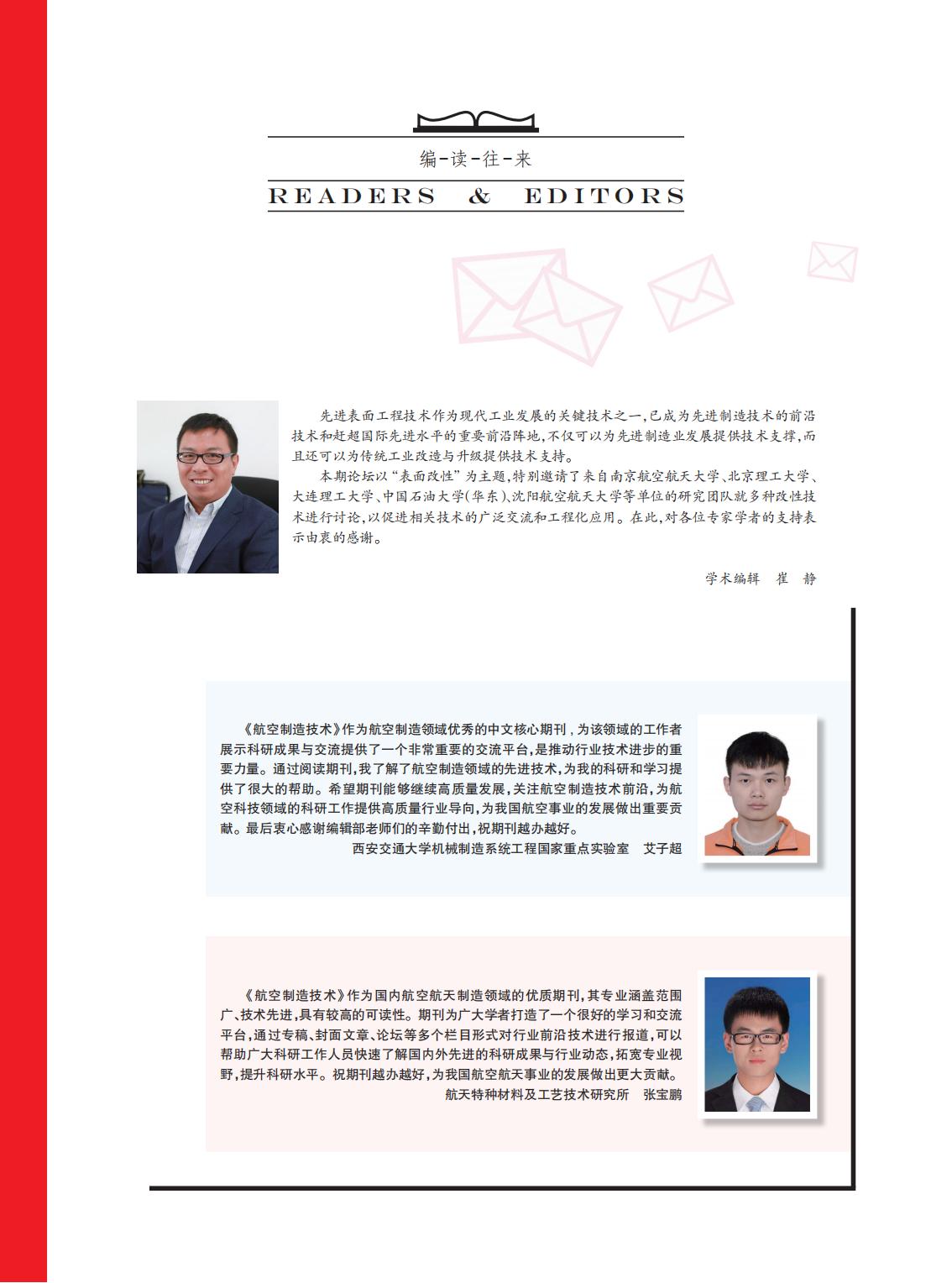 编-读-往-来

READERS & EDITORS

先进表面工程技术作为现代工业发展的关键技术之一，已成为先进制造技术的前沿技术和赶超国际先进水平的重要前沿阵地，不仅可以为先进制造业发展提供技术支撑，而且还可以为传统工业改造与升级提供技术支持。

本期论坛以“表面改性”为主题，特别邀请了来自南京航空航天大学、北京理工大学、大连理工大学、中国石油大学(华东)、沈阳航空航天大学等单位的研究团队就多种改性技术进行讨论，以促进相关技术的广泛交流和工程化应用。在此，对各位专家学者的支持表示由衷的感谢。

学术编辑 崔 静

《航空制造技术》作为航空制造领域优秀的中文核心期刊，为该领域的工作者展示科研成果与交流提供了一个非常重要的交流平台，是推动行业技术进步的重要力量。通过阅读期刊，我了解了航空制造领域的先进技术，为我的科研和学习提供了很大的帮助。希望期刊能够继续高质量发展，关注航空制造技术前沿，为航空科技领域的科研工作提供高质量行业导向，为我国航空事业的发展做出重要贡献。最后衷心感谢编辑部老师们的辛勤付出，祝期刊越办越好。

西安交通大学机械制造系统工程国家重点实验室 艾子超

《航空制造技术》作为国内航空航天制造领域的优质期刊，其专业涵盖范围广、技术先进，具有较高的可读性。期刊为广大学者打造了一个很好的学习和交流平台，通过专稿、封面文章、论坛等多个栏目形式对行业前沿技术进行报道，可以帮助广大科研工作人员快速了解国内外先进的科研成果与行业动态，拓宽专业视野，提升科研水平。祝期刊越办越好，为我国航空航天事业的发展做出更大贡献。

航天特种材料及工艺技术研究所 张宝鹏